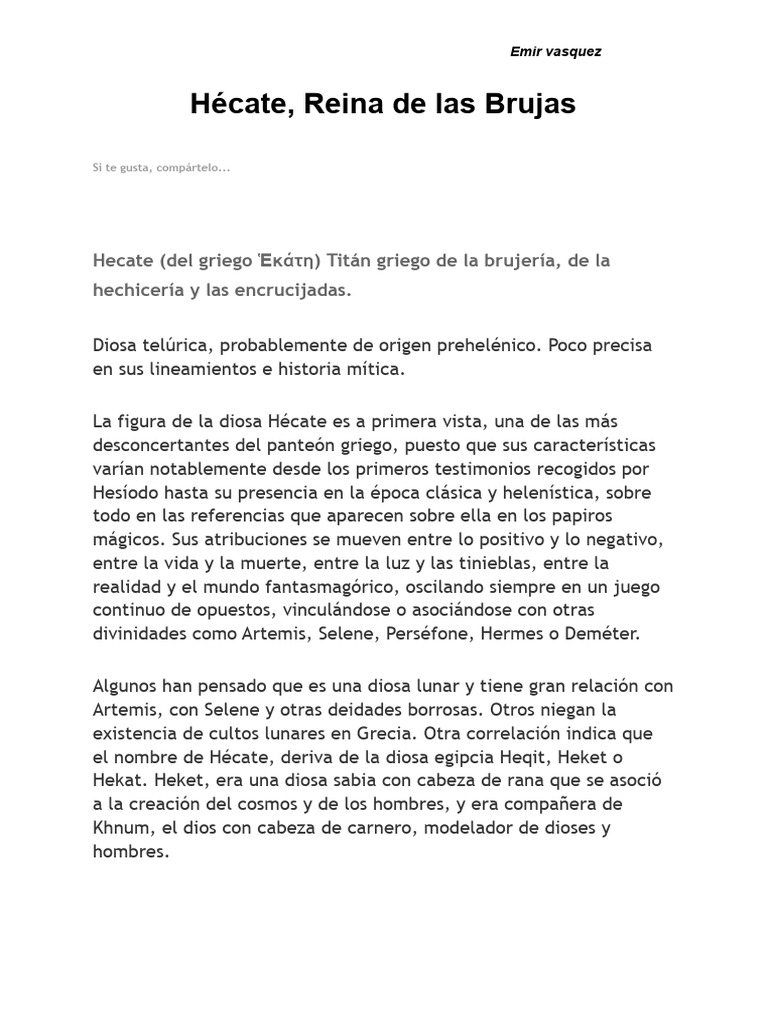 Emir vasquez

Hécate, Reina de las Brujas

Si te gusta, compártelo...

Hecate (del griego Ἑκάτη) Titán griego de la brujería, de la hechicería y las encrucijadas.

Diosa telúrica, probablemente de origen prehelénico. Poco precisa en sus lineamientos e historia mítica.

La figura de la diosa Hécate es a primera vista, una de las más desconcertantes del panteón griego, puesto que sus características varían notablemente desde los primeros testimonios recogidos por Hesíodo hasta su presencia en la época clásica y helenística, sobre todo en las referencias que aparecen sobre ella en los papiros mágicos. Sus atribuciones se mueven entre lo positivo y lo negativo, entre la vida y la muerte, entre la luz y las tinieblas, entre la realidad y el mundo fantasmagórico, oscilando siempre en un juego continuo de opuestos, vinculándose o asociándose con otras divinidades como Artemis, Selene, Perséfone, Hermes o Deméter.

Algunos han pensado que es una diosa lunar y tiene gran relación con Artemis, con Selene y otras deidades borrosas. Otros niegan la existencia de cultos lunares en Grecia. Otra correlación indica que el nombre de Hécate, deriva de la diosa egipcia Heqit, Heket o Hekat. Heket, era una diosa sabia con cabeza de rana que se asoció a la creación del cosmos y de los hombres, y era compañera de Khnum, el dios con cabeza de carnero, modelador de dioses y hombres.